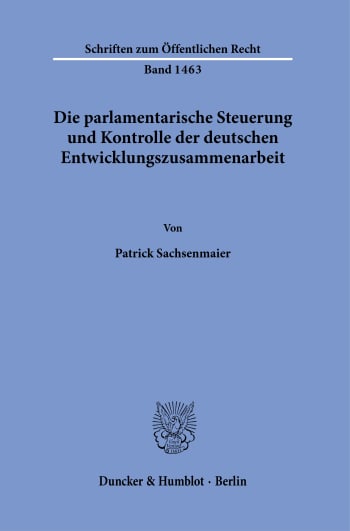 Schriften zum Öffentlichen Recht

Band 1463

Die parlamentarische Steuerung und Kontrolle der deutschen Entwicklungszusammenarbeit

Von

Patrick Sachsenmaier

Duncker & Humblot · Berlin